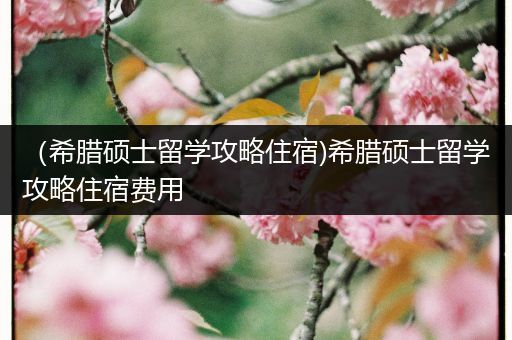 （希腊硕士留学攻略住宿)希腊硕士留学攻略住宿费用